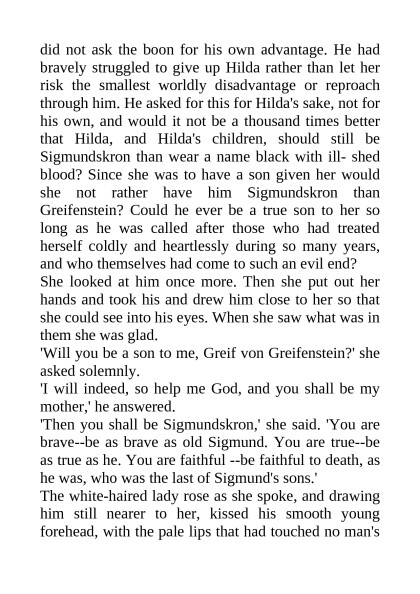 did not ask the boon for his own advantage. He had bravely struggled to give up Hilda rather than let her risk the smallest worldly disadvantage or reproach through him. He asked for this for Hilda's sake, not for his own, and would it not be a thousand times better that Hilda, and Hilda's children, should still be Sigmundskron than wear a name black with ill- shed blood? Since she was to have a son given her would she not rather have him Sigmundskron than Greifenstein? Could he ever be a true son to her so long as he was called after those who had treated herself coldly and heartlessly during so many years, and who themselves had come to such an evil end?
She looked at him once more. Then she put out her hands and took his and drew him close to her so that she could see into his eyes. When she saw what was in them she was glad.
'Will you be a son to me, Greif von Greifenstein?' she asked solemnly.
'I will indeed, so help me God, and you shall be my mother,' he answered.
'Then you shall be Sigmundskron,' she said. 'You are brave--be as brave as old Sigmund. You are true--be as true as he. You are faithful --be faithful to death, as he was, who was the last of Sigmund's sons.'
The white-haired lady rose as she spoke, and drawing him still nearer to her, kissed his smooth young forehead, with the pale lips that had touched no man's